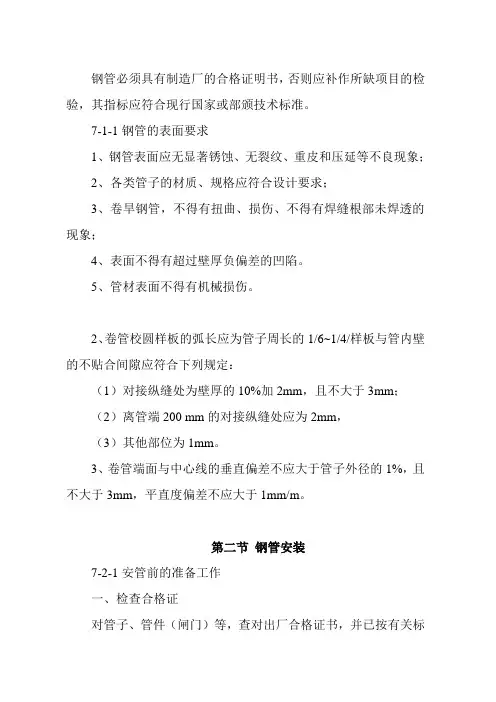 钢管必须具有制造厂的合格证明书，否则应补作所缺项目的检验，其指标应符合现行国家或部颁技术标准。

7-1-1 钢管的表面要求

1、钢管表面应无显著锈蚀、无裂纹、重皮和压延等不良现象；

2、各类管子的材质、规格应符合设计要求；

3、卷旱钢管，不得有扭曲、损伤、不得有焊缝根部未焊透的现象；

4、表面不得有超过壁厚负偏差的凹陷。

5、管材表面不得有机械损伤。

2、卷管校圆样板的弧长应为管子周长的 1/6~1/4/样板与管内壁的不贴合间隙应符合下列规定：

（1）对接纵缝处为壁厚的 10%加 2mm，且不大于 3mm；

（2）离管端 200 mm 的对接纵缝处应为 2mm，

（3）其他部位为 1mm。

3、卷管端面与中心线的垂直偏差不应大于管子外径的 1%，且不大于 3mm，平直度偏差不应大于 1mm/m。

第二节 钢管安装

7-2-1 安管前的准备工作

一、检查合格证

对管子、管件（闸门）等，查对出厂合格证书，并已按有关标